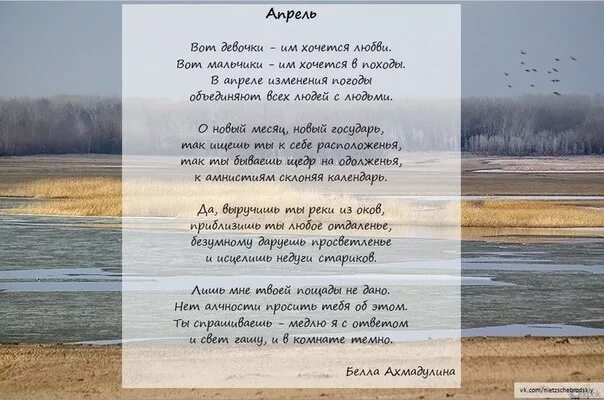 Апрель

Вот девочки – им хочется любви.
Вот мальчики – им хочется в походы.
В апреле изменения погоды
объединяют всех людей с людьми.

О новый месяц, новый государь,
так ищешь ты к себе расположенья,
так ты бываешь щедр на одолженья,
к амнистиям склоняя календарь.

Да, выручишь ты реки из оков,
приблизишь ты любое отдаленье,
безумному даруешь просветленье
и исцелишь недуги стариков.

Лишь мне твоей пощады не дано.
Нет алчности просить тебя об этом.
Ты спрашиваешь – медлю я с ответом
и свет гашу, и в комнате темно.

Белла Ахмадулина

vk.com/nietzschebrodskiy